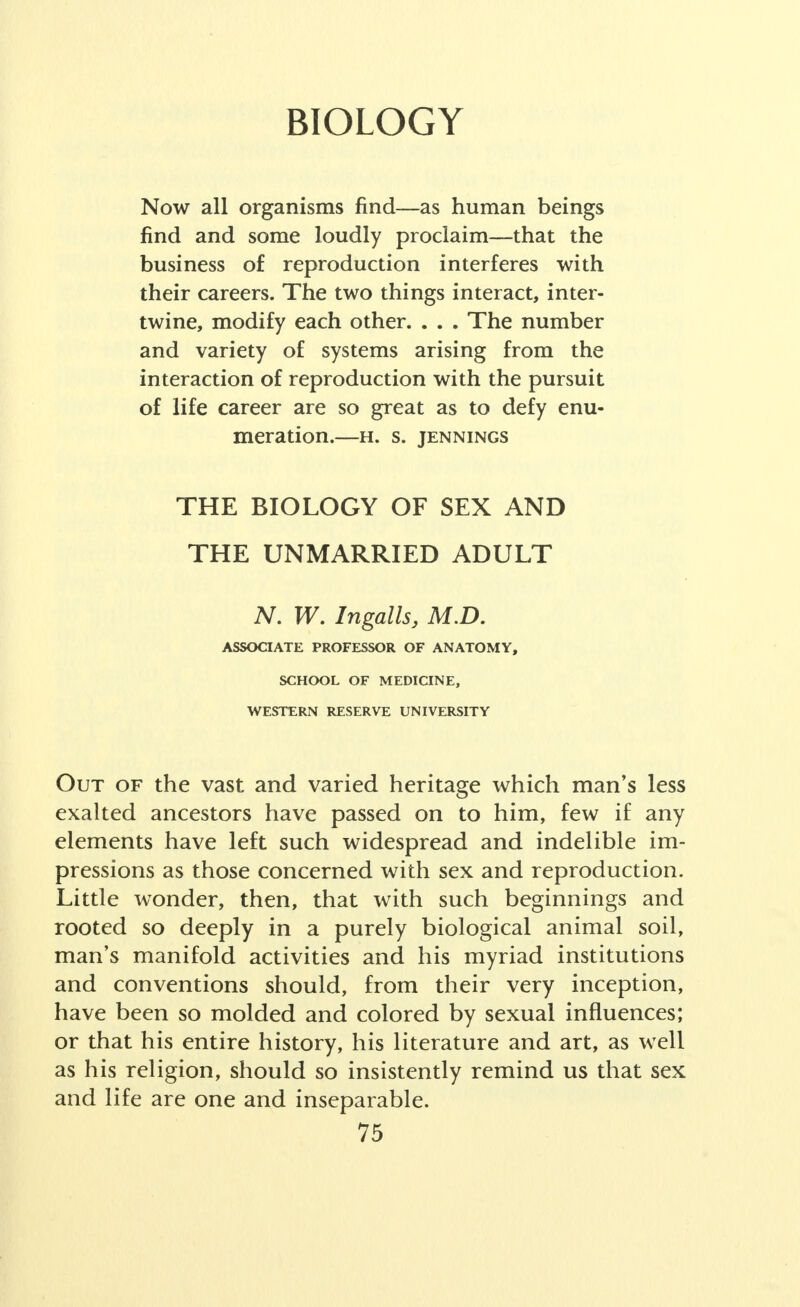 BIOLOGY

Now all organisms find—as human beings find and some loudly proclaim—that the business of reproduction interferes with their careers. The two things interact, intertwine, modify each other. . . . The number and variety of systems arising from the interaction of reproduction with the pursuit of life career are so great as to defy enumeration.—H. S. JENNINGS

THE BIOLOGY OF SEX AND THE UNMARRIED ADULT

N. W. Ingalls, M.D.
ASSOCIATE PROFESSOR OF ANATOMY,
SCHOOL OF MEDICINE,
WESTERN RESERVE UNIVERSITY

OUT OF the vast and varied heritage which man's less exalted ancestors have passed on to him, few if any elements have left such widespread and indelible impressions as those concerned with sex and reproduction. Little wonder, then, that with such beginnings and rooted so deeply in a purely biological animal soil, man's manifold activities and his myriad institutions and conventions should, from their very inception, have been so molded and colored by sexual influences; or that his entire history, his literature and art, as well as his religion, should so insistently remind us that sex and life are one and inseparable.

75